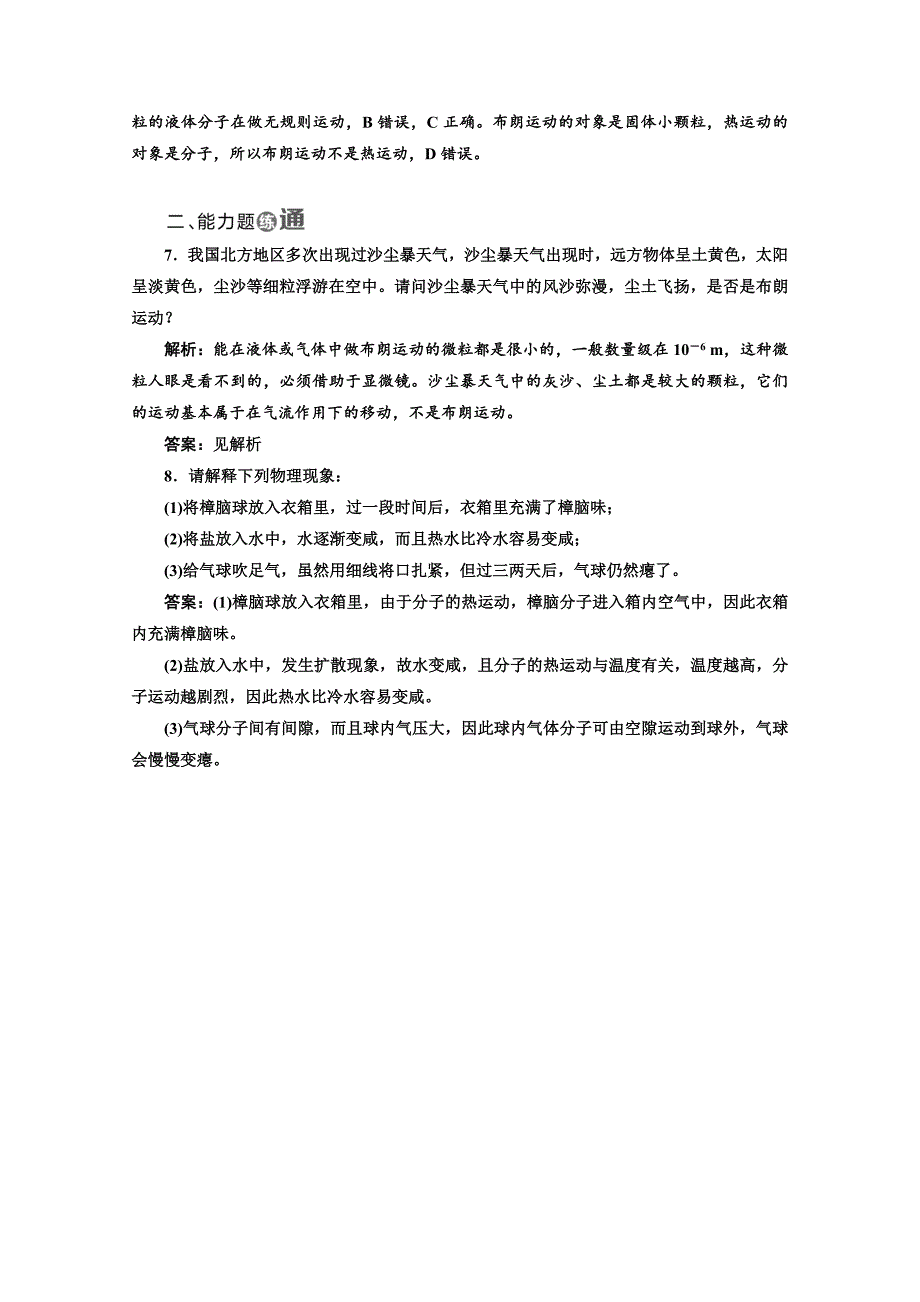 粒的液体分子在做无规则运动，B 错误，C 正确。布朗运动的对象是固体小颗粒，热运动的对象是分子，所以布朗运动不是热运动，D 错误。

二、能力题练通

7．我国北方地区多次出现过沙尘暴天气，沙尘暴天气出现时，远方物体呈土黄色，太阳呈淡黄色，尘沙等细粒浮游在空中。请问沙尘暴天气中的风沙弥漫，尘土飞扬，是否是布朗运动？

解析：能在液体或气体中做布朗运动的微粒都是很小的，一般数量级在 $10^{-6}$ m，这种微粒人眼是看不到的，必须借助于显微镜。沙尘暴天气中的灰沙、尘土都是较大的颗粒，它们的运动基本属于在气流作用下的移动，不是布朗运动。

答案：见解析

8．请解释下列物理现象：

(1)将樟脑球放入衣箱里，过一段时间后，衣箱里充满了樟脑味；

(2)将盐放入水中，水逐渐变咸，而且热水比冷水容易变咸；

(3)给气球吹足气，虽然用细线将口扎紧，但过三两天后，气球仍然瘪了。

答案：(1)樟脑球放入衣箱里，由于分子的热运动，樟脑分子进入箱内空气中，因此衣箱内充满樟脑味。

(2)盐放入水中，发生扩散现象，故水变咸，且分子的热运动与温度有关，温度越高，分子运动越剧烈，因此热水比冷水容易变咸。

(3)气球分子间有间隙，而且球内气压大，因此球内气体分子可由空隙运动到球外，气球会慢慢变瘪。